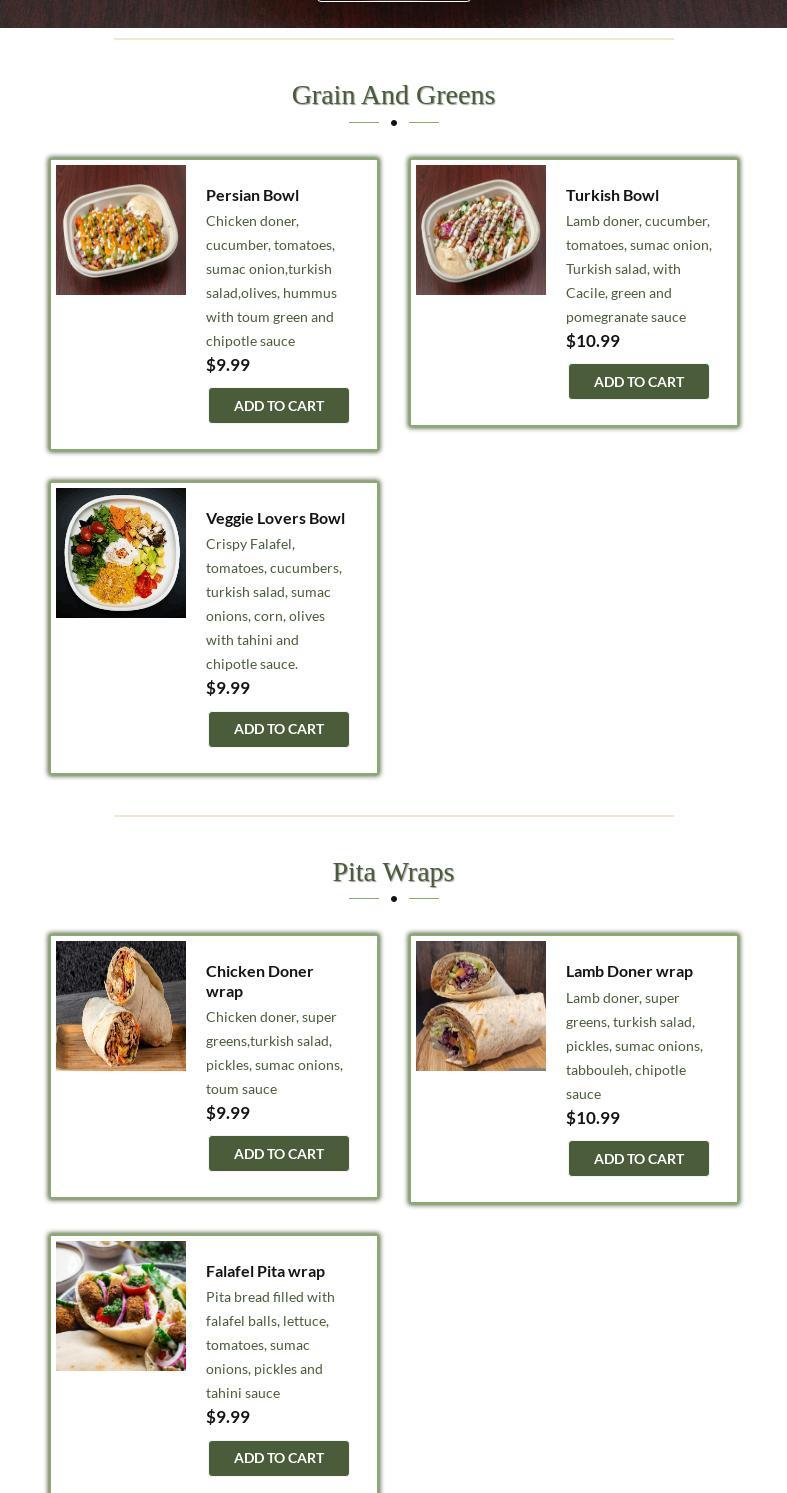 Grain And Greens

Persian Bowl
Chicken doner, cucumber, tomatoes, sumac onion,turkish salad,olives, hummus with toum green and chipotle sauce
$9.99
ADD TO CART

Turkish Bowl
Lamb doner, cucumber, tomatoes, sumac onion, Turkish salad, with Cacile, green and pomegranate sauce
$10.99
ADD TO CART

Veggie Lovers Bowl
Crispy Falafel, tomatoes, cucumbers, turkish salad, sumac onions, corn, olives with tahini and chipotle sauce.
$9.99
ADD TO CART

Pita Wraps

Chicken Doner wrap
Chicken doner, super greens,turkish salad, pickles, sumac onions, toum sauce
$9.99
ADD TO CART

Lamb Doner wrap
Lamb doner, super greens, turkish salad, pickles, sumac onions, tabbouleh, chipotle sauce
$10.99
ADD TO CART

Falafel Pita wrap
Pita bread filled with falafel balls, lettuce, tomatoes, sumac onions, pickles and tahini sauce
$9.99
ADD TO CART